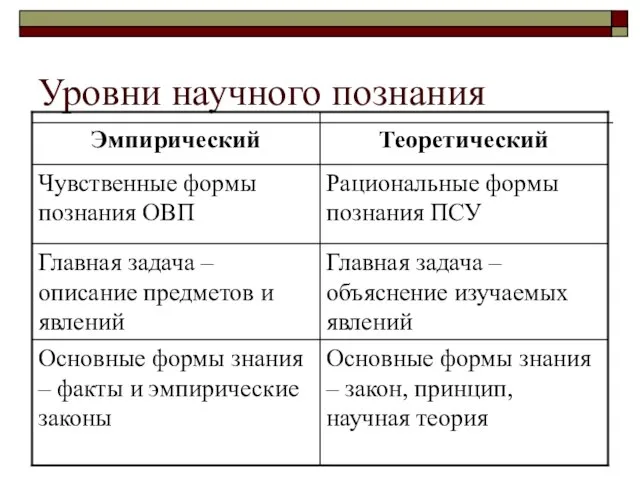 Уровни научного познания

| Эмпирический | Теоретический |
|---|---|
| Чувственные формы познания ОВП | Рациональные формы познания ПСУ |
| Главная задача – описание предметов и явлений | Главная задача – объяснение изучаемых явлений |
| Основные формы знания – факты и эмпирические законы | Основные формы знания – закон, принцип, научная теория |